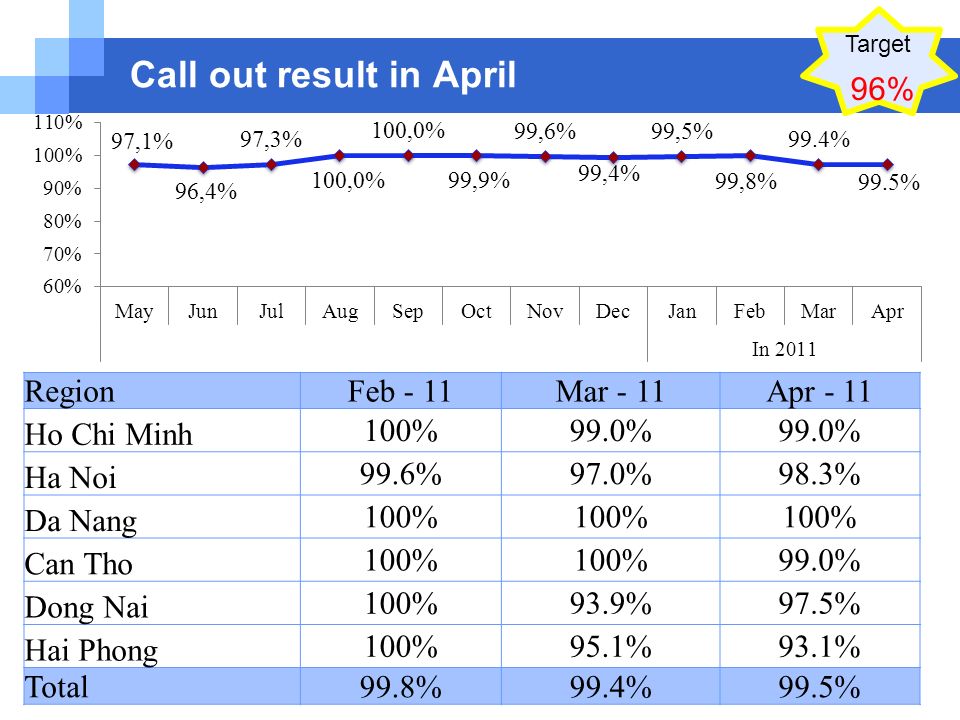 Call out result in April

Target
96%

110%
100%
90%
80%
70%
60%

97,1%
96,4%
97,3%
100,0%
100,0%
99,9%
99,6%
99,4%
99,5%
99,8%
99.4%
99.5%

May Jun Jul Aug Sep Oct Nov Dec Jan Feb Mar Apr

In 2011

| Region | Feb - 11 | Mar - 11 | Apr - 11 |
|---|---|---|---|
| Ho Chi Minh | 100% | 99.0% | 99.0% |
| Ha Noi | 99.6% | 97.0% | 98.3% |
| Da Nang | 100% | 100% | 100% |
| Can Tho | 100% | 100% | 99.0% |
| Dong Nai | 100% | 93.9% | 97.5% |
| Hai Phong | 100% | 95.1% | 93.1% |
| Total | 99.8% | 99.4% | 99.5% |